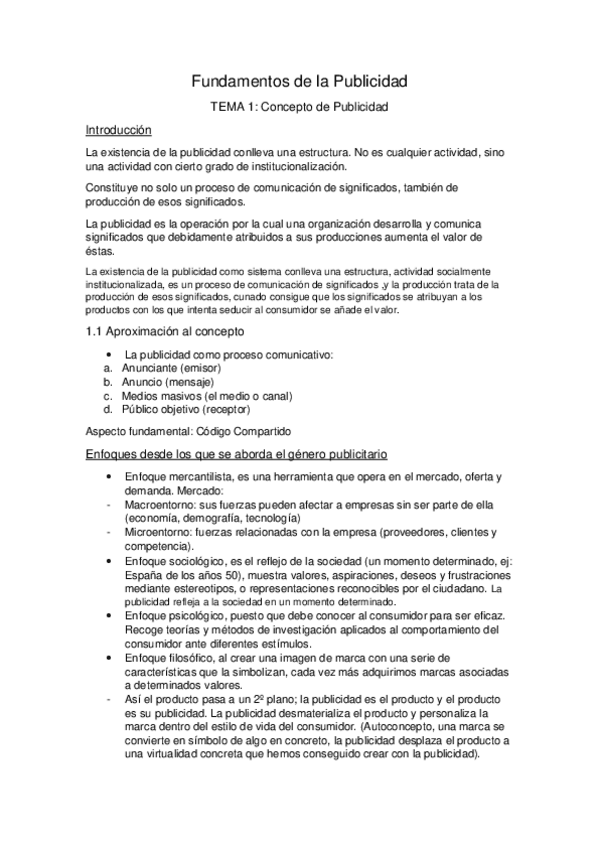 Fundamentos de la Publicidad

TEMA 1: Concepto de Publicidad

Introducción

La existencia de la publicidad conlleva una estructura. No es cualquier actividad, sino una actividad con cierto grado de institucionalización.

Constituye no solo un proceso de comunicación de significados, también de producción de esos significados.

La publicidad es la operación por la cual una organización desarrolla y comunica significados que debidamente atribuidos a sus producciones aumenta el valor de éstas.

La existencia de la publicidad como sistema conlleva una estructura, actividad socialmente institucionalizada, es un proceso de comunicación de significados ,y la producción trata de la producción de esos significados, cunado consigue que los significados se atribuyan a los productos con los que intenta seducir al consumidor se añade el valor.

1.1 Aproximación al concepto

• La publicidad como proceso comunicativo:
a. Anunciante (emisor)
b. Anuncio (mensaje)
c. Medios masivos (el medio o canal)
d. Público objetivo (receptor)

Aspecto fundamental: Código Compartido

Enfoques desde los que se aborda el género publicitario

• Enfoque mercantilista, es una herramienta que opera en el mercado, oferta y demanda. Mercado:
- Macroentorno: sus fuerzas pueden afectar a empresas sin ser parte de ella (economía, demografía, tecnología)
- Microentorno: fuerzas relacionadas con la empresa (proveedores, clientes y competencia).
• Enfoque sociológico, es el reflejo de la sociedad (un momento determinado, ej: España de los años 50), muestra valores, aspiraciones, deseos y frustraciones mediante estereotipos, o representaciones reconocibles por el ciudadano. La publicidad refleja a la sociedad en un momento determinado.
• Enfoque psicológico, puesto que debe conocer al consumidor para ser eficaz. Recoge teorías y métodos de investigación aplicados al comportamiento del consumidor ante diferentes estímulos.
• Enfoque filosófico, al crear una imagen de marca con una serie de características que la simbolizan, cada vez más adquirimos marcas asociadas a determinados valores.
- Así el producto pasa a un 2º plano; la publicidad es el producto y el producto es su publicidad. La publicidad desmaterializa el producto y personaliza la marca dentro del estilo de vida del consumidor. (Autoconcepto, una marca se convierte en símbolo de algo en concreto, la publicidad desplaza el producto a una virtualidad concreta que hemos conseguido crear con la publicidad).